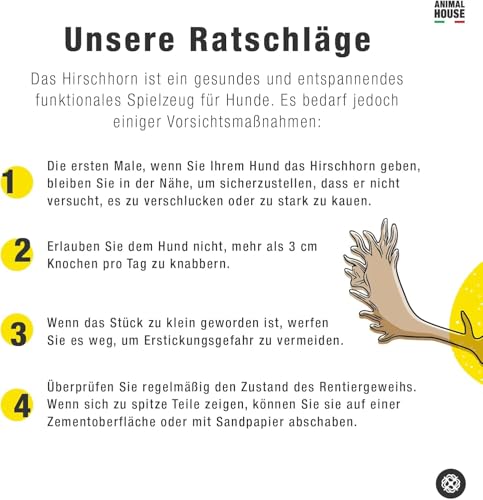 ANIMAL HOUSE

Unsere Ratschläge

Das Hirschhorn ist ein gesundes und entspannendes funktionales Spielzeug für Hunde. Es bedarf jedoch einiger Vorsichtsmaßnahmen:

1 Die ersten Male, wenn Sie Ihrem Hund das Hirschhorn geben, bleiben Sie in der Nähe, um sicherzustellen, dass er nicht versucht, es zu verschlucken oder zu stark zu kauen.

2 Erlauben Sie dem Hund nicht, mehr als 3 cm Knochen pro Tag zu knabbern.

3 Wenn das Stück zu klein geworden ist, werfen Sie es weg, um Erstickungsgefahr zu vermeiden.

4 Überprüfen Sie regelmäßig den Zustand des Rentiergeweihs. Wenn sich zu spitze Teile zeigen, können Sie sie auf einer Zementoberfläche oder mit Sandpapier abschaben.